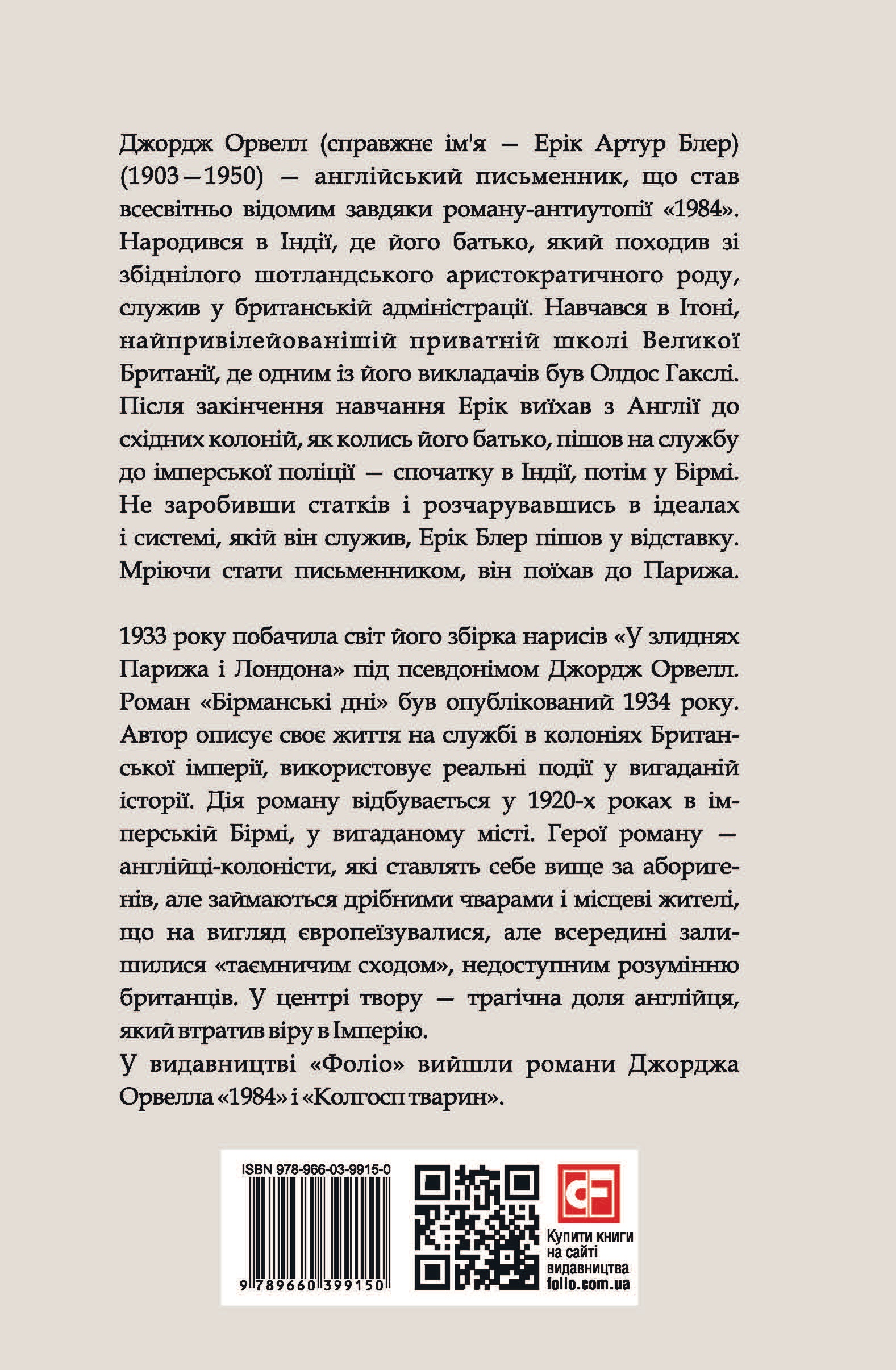 Джордж Орвелл (справжнє ім'я — Ерік Артур Блер) (1903—1950) — англійський письменник, що став всесвітньо відомим завдяки роману-антиутопії «1984». Народився в Індії, де його батько, який походив зі збіднілого шотландського аристократичного роду, служив у британській адміністрації. Навчався в Ітоні, найпривілейованішій приватній школі Великої Британії, де одним із його викладачів був Олдос Гакслі. Після закінчення навчання Ерік виїхав з Англії до східних колоній, як колись його батько, пішов на службу до імперської поліції — спочатку в Індії, потім у Бірмі. Не заробивши статків і розчарувавшись в ідеалах і системі, якій він служив, Ерік Блер пішов у відставку. Мріючи стати письменником, він поїхав до Парижа.

1933 року побачила світ його збірка нарисів «У злиднях Парижа і Лондона» під псевдонімом Джордж Орвелл. Роман «Бірманські дні» був опублікований 1934 року. Автор описує своє життя на службі в колоніях Британської імперії, використовує реальні події у вигаданій історії. Дія роману відбувається у 1920-х роках в імперській Бірмі, у вигаданому місті. Герої роману — англійці-колоністи, які ставлять себе вище за аборигенів, але займаються дрібними чварами і місцеві жителі, що на вигляд європеїзувалися, але всередині залишилися «таємничим сходом», недоступним розумінню британців. У центрі твору — трагічна доля англійця, який втратив віру в Імперію.
У видавництві «Фоліо» вийшли романи Джорджа Орвелла «1984» і «Колгосп тварин».

ISBN 978-966-03-9915-0
9 789660 399150

Купити книги на сайті видавництва folio.com.ua